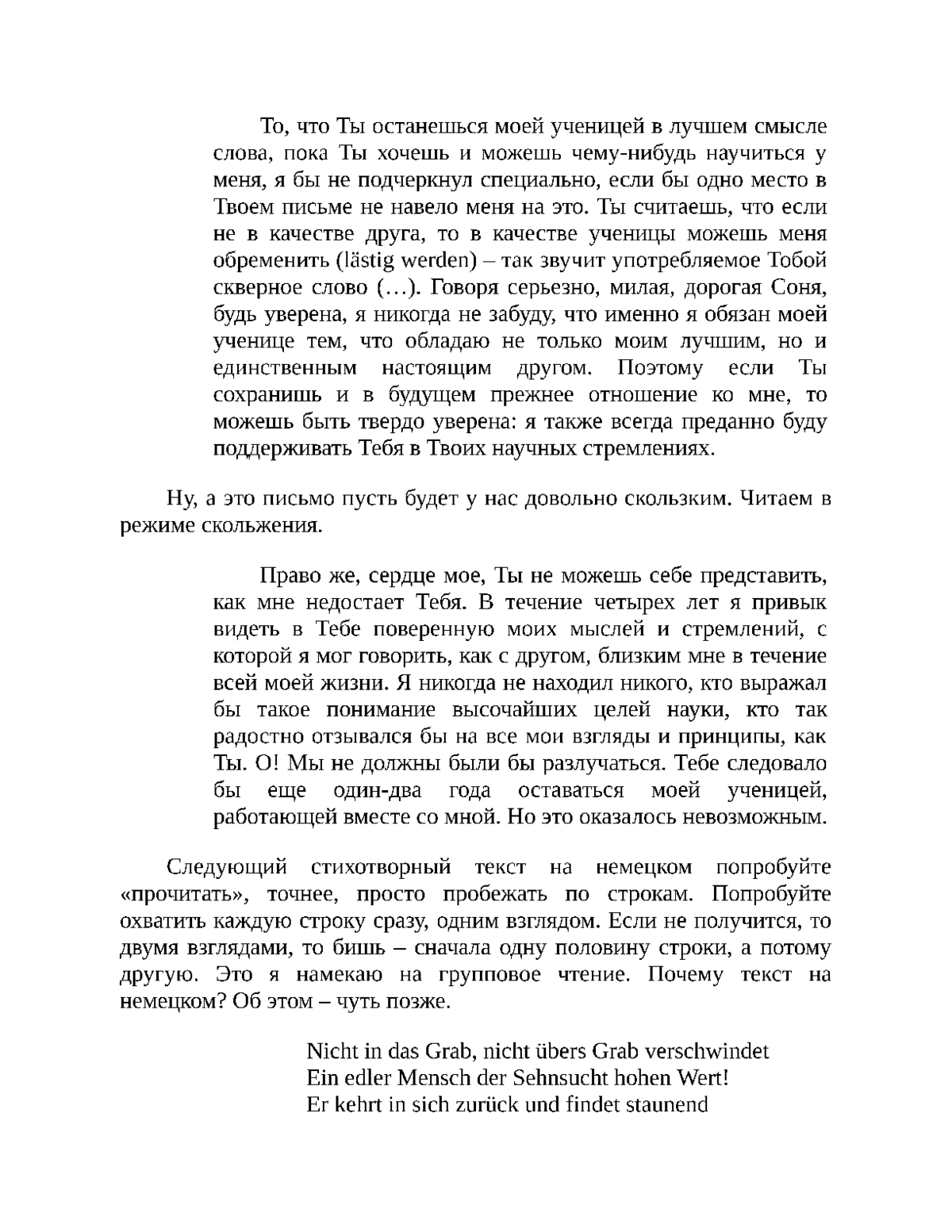 То, что Ты останешься моей ученицей в лучшем смысле слова, пока Ты хочешь и можешь чему-нибудь научиться у меня, я бы не подчеркнул специально, если бы одно место в Твоем письме не навело меня на это. Ты считаешь, что если не в качестве друга, то в качестве ученицы можешь меня обременить (lästig werden) – так звучит употребляемое Тобой скверное слово (…). Говоря серьезно, милая, дорогая Соня, будь уверена, я никогда не забуду, что именно я обязан моей ученице тем, что обладаю не только моим лучшим, но и единственным настоящим другом. Поэтому если Ты сохранишь и в будущем прежнее отношение ко мне, то можешь быть твердо уверена: я также всегда преданно буду поддерживать Тебя в Твоих научных стремлениях.

Ну, а это письмо пусть будет у нас довольно скользким. Читаем в режиме скольжения.

Право же, сердце мое, Ты не можешь себе представить, как мне недостает Тебя. В течение четырех лет я привык видеть в Тебе поверенную моих мыслей и стремлений, с которой я мог говорить, как с другом, близким мне в течение всей моей жизни. Я никогда не находил никого, кто выражал бы такое понимание высочайших целей науки, кто так радостно отзывался бы на все мои взгляды и принципы, как Ты. О! Мы не должны были бы разлучаться. Тебе следовало бы еще один-два года оставаться моей ученицей, работающей вместе со мной. Но это оказалось невозможным.

Следующий стихотворный текст на немецком попробуйте «прочитать», точнее, просто пробежать по строкам. Попробуйте охватить каждую строку сразу, одним взглядом. Если не получится, то двумя взглядами, то бишь – сначала одну половину строки, а потому другую. Это я намекаю на групповое чтение. Почему текст на немецком? Об этом – чуть позже.

Nicht in das Grab, nicht übers Grab verschwindet
Ein edler Mensch der Sehnsucht hohen Wert!
Er kehrt in sich zurück und findet staunend